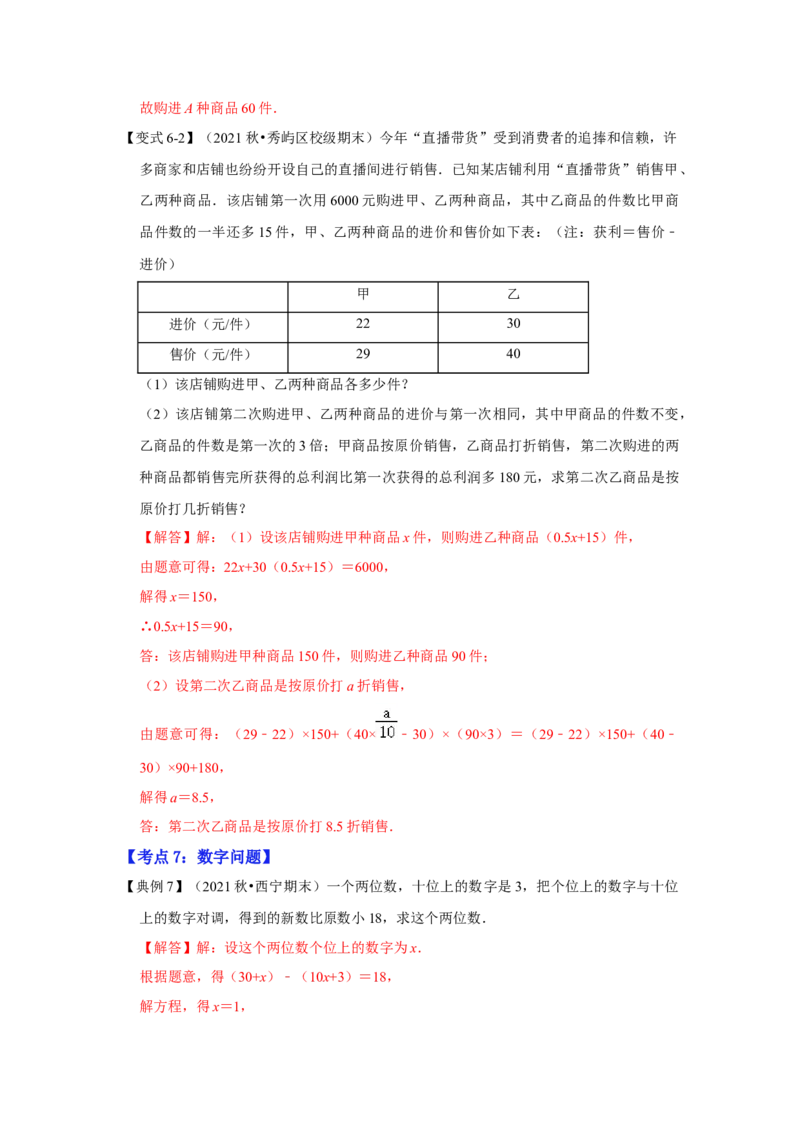 故购进A种商品60件.

【变式6-2】（2021秋•秀屿区校级期末）今年“直播带货”受到消费者的追捧和信赖，许多商家和店铺也纷纷开设自己的直播间进行销售．已知某店铺利用“直播带货”销售甲、乙两种商品．该店铺第一次用6000元购进甲、乙两种商品，其中乙商品的件数比甲商品件数的一半还多15件，甲、乙两种商品的进价和售价如下表：（注：获利＝售价﹣进价）

|  | 甲 | 乙 |
|---|---|---|
| 进价（元/件） | 22 | 30 |
| 售价（元/件） | 29 | 40 |

（1）该店铺购进甲、乙两种商品各多少件？

（2）该店铺第二次购进甲、乙两种商品的进价与第一次相同，其中甲商品的件数不变，乙商品的件数是第一次的3倍；甲商品按原价销售，乙商品打折销售，第二次购进的两种商品都销售完所获得的总利润比第一次获得的总利润多180元，求第二次乙商品是按原价打几折销售？

【解答】解：（1）设该店铺购进甲种商品x件，则购进乙种商品（0.5x+15）件，

由题意可得：22x+30（0.5x+15）＝6000，

解得x＝150，

∴0.5x+15＝90，

答：该店铺购进甲种商品150件，则购进乙种商品90件；

（2）设第二次乙商品是按原价打a折销售，

由题意可得：（29﹣22）×150+（40×$\frac{a}{10}$﹣30）×（90×3）＝（29﹣22）×150+（40﹣30）×90+180，

解得a＝8.5，

答：第二次乙商品是按原价打8.5折销售.

【考点7：数字问题】

【典例7】（2021秋•西宁期末）一个两位数，十位上的数字是3，把个位上的数字与十位上的数字对调，得到的新数比原数小18，求这个两位数.

【解答】解：设这个两位数个位上的数字为x.

根据题意，得（30+x）﹣（10x+3）＝18，

解方程，得x＝1，